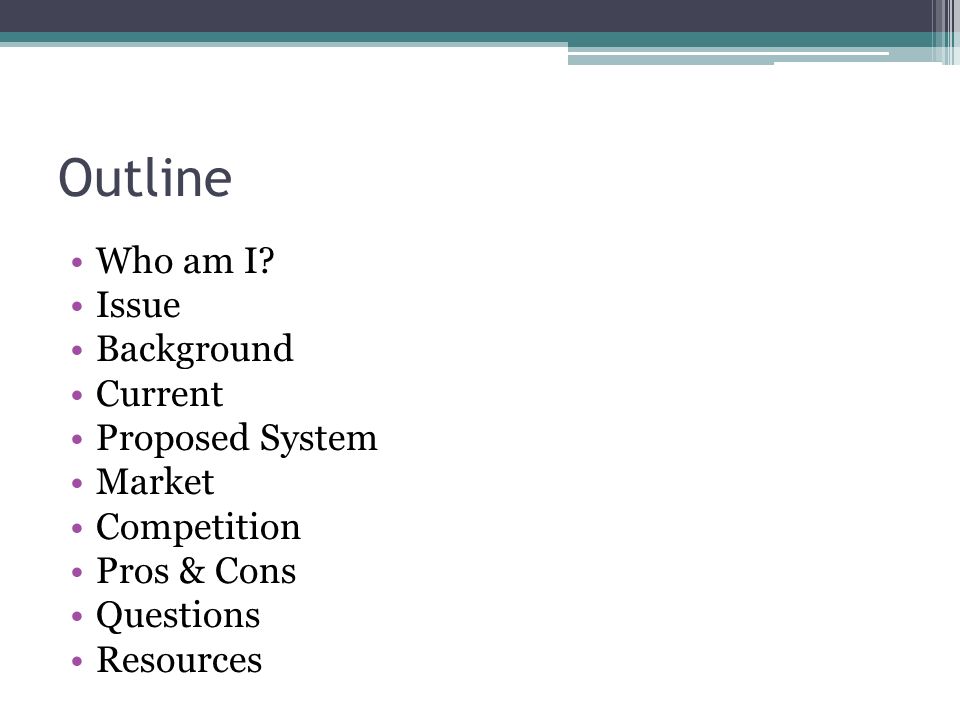 Outline

• Who am I?
• Issue
• Background
• Current
• Proposed System
• Market
• Competition
• Pros & Cons
• Questions
• Resources